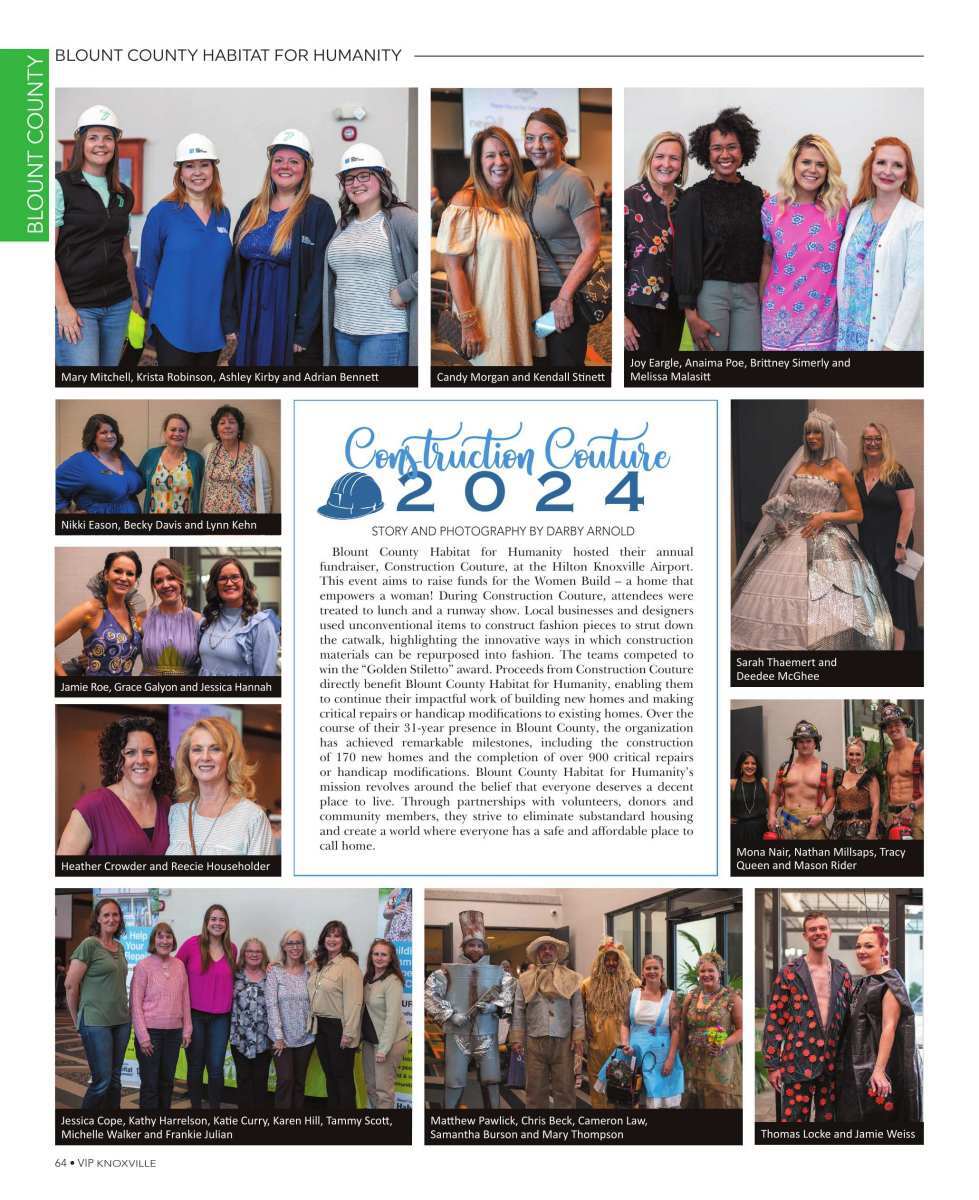 BLOUNT COUNTY

BLOUNT COUNTY HABITAT FOR HUMANITY

Mary Mitchell, Krista Robinson, Ashley Kirby and Adrian Bennett

Candy Morgan and Kendall Stinett

Joy Eargle, Anaima Poe, Brittney Simerly and Melissa Malasitt

Nikki Eason, Becky Davis and Lynn Kehn

Jamie Roe, Grace Galyon and Jessica Hannah

Heather Crowder and Reecie Householder

Construction Couture 2024

STORY AND PHOTOGRAPHY BY DARBY ARNOLD

Blount County Habitat for Humanity hosted their annual fundraiser, Construction Couture, at the Hilton Knoxville Airport. This event aims to raise funds for the Women Build – a home that empowers a woman! During Construction Couture, attendees were treated to lunch and a runway show. Local businesses and designers used unconventional items to construct fashion pieces to strut down the catwalk, highlighting the innovative ways in which construction materials can be repurposed into fashion. The teams competed to win the "Golden Stiletto" award. Proceeds from Construction Couture directly benefit Blount County Habitat for Humanity, enabling them to continue their impactful work of building new homes and making critical repairs or handicap modifications to existing homes. Over the course of their 31-year presence in Blount County, the organization has achieved remarkable milestones, including the construction of 170 new homes and the completion of over 900 critical repairs or handicap modifications. Blount County Habitat for Humanity's mission revolves around the belief that everyone deserves a decent place to live. Through partnerships with volunteers, donors and community members, they strive to eliminate substandard housing and create a world where everyone has a safe and affordable place to call home.

Sarah Thaemert and Deedee McGhee

Mona Nair, Nathan Millsaps, Tracy Queen and Mason Rider

Jessica Cope, Kathy Harrelson, Katie Curry, Karen Hill, Tammy Scott, Michelle Walker and Frankie Julian

Matthew Pawlick, Chris Beck, Cameron Law, Samantha Burson and Mary Thompson

Thomas Locke and Jamie Weiss

64 • VIP KNOXVILLE